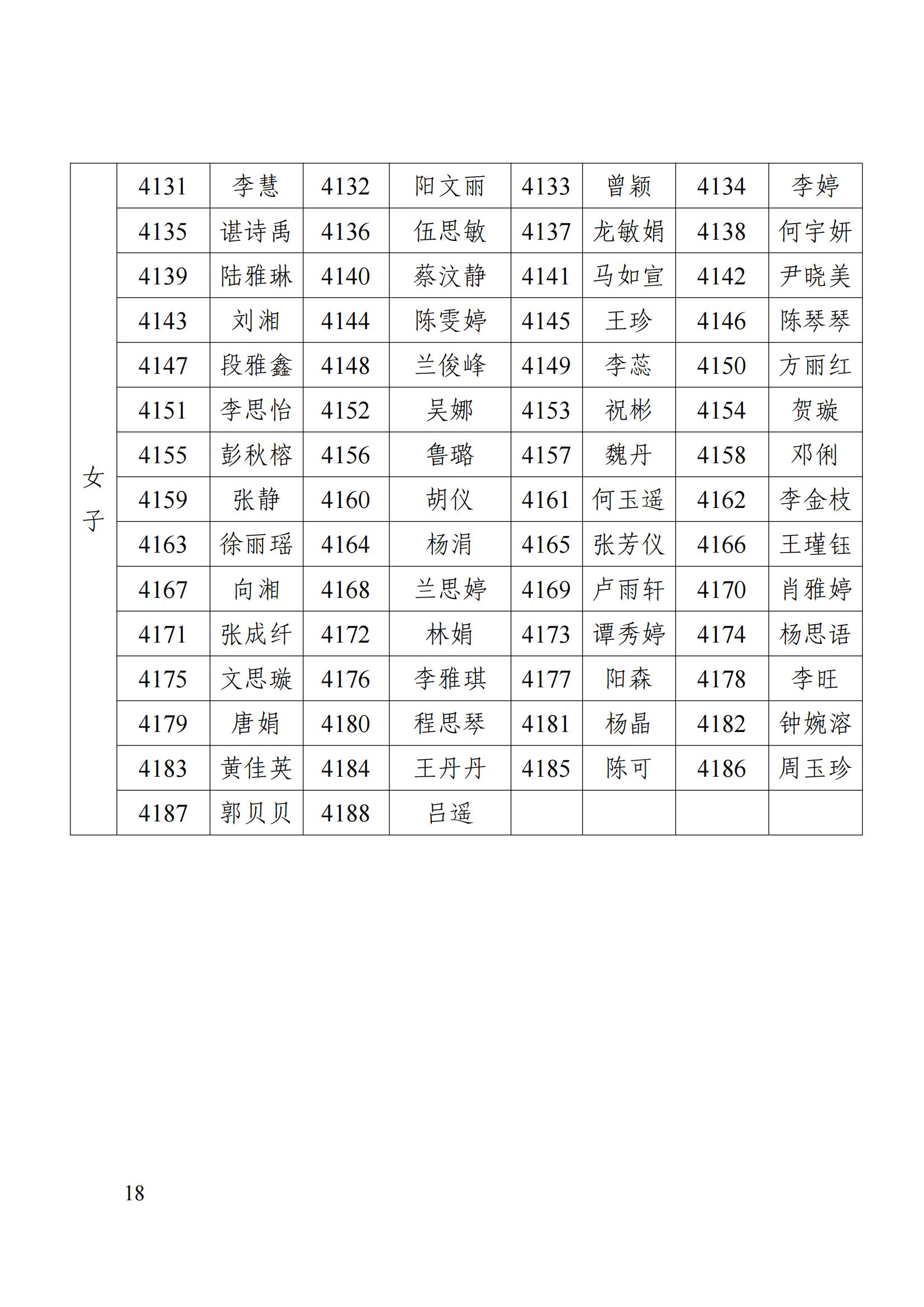 | 女子 | 4131 | 李慧 | 4132 | 阳文丽 | 4133 | 曾颖 | 4134 | 李婷 |
|---|---|---|---|---|---|---|---|---|
| | 4135 | 谌诗禹 | 4136 | 伍思敏 | 4137 | 龙敏娟 | 4138 | 何宇妍 |
| | 4139 | 陆雅琳 | 4140 | 蔡汶静 | 4141 | 马如宣 | 4142 | 尹晓美 |
| | 4143 | 刘湘 | 4144 | 陈雯婷 | 4145 | 王珍 | 4146 | 陈琴琴 |
| | 4147 | 段雅鑫 | 4148 | 兰俊峰 | 4149 | 李蕊 | 4150 | 方丽红 |
| | 4151 | 李思怡 | 4152 | 吴娜 | 4153 | 祝彬 | 4154 | 贺璇 |
| | 4155 | 彭秋榕 | 4156 | 鲁璐 | 4157 | 魏丹 | 4158 | 邓俐 |
| | 4159 | 张静 | 4160 | 胡仪 | 4161 | 何玉遥 | 4162 | 李金枝 |
| | 4163 | 徐丽瑶 | 4164 | 杨涓 | 4165 | 张芳仪 | 4166 | 王瑾钰 |
| | 4167 | 向湘 | 4168 | 兰思婷 | 4169 | 卢雨轩 | 4170 | 肖雅婷 |
| | 4171 | 张成纤 | 4172 | 林娟 | 4173 | 谭秀婷 | 4174 | 杨思语 |
| | 4175 | 文思璇 | 4176 | 李雅琪 | 4177 | 阳森 | 4178 | 李旺 |
| | 4179 | 唐娟 | 4180 | 程思琴 | 4181 | 杨晶 | 4182 | 钟婉溶 |
| | 4183 | 黄佳英 | 4184 | 王丹丹 | 4185 | 陈可 | 4186 | 周玉珍 |
| | 4187 | 郭贝贝 | 4188 | 吕遥 | | | | |

18